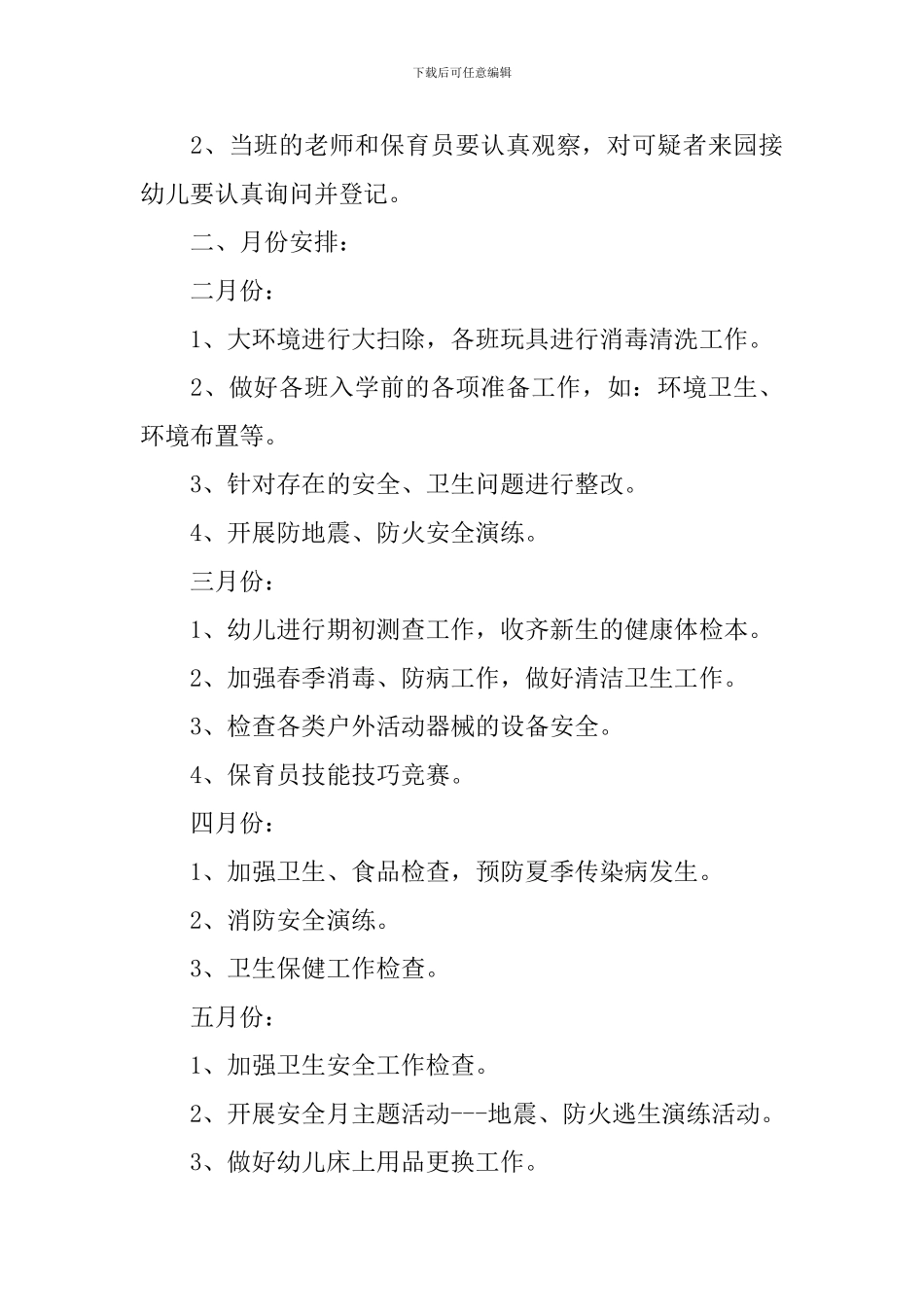 下载后可任意编辑

2、当班的老师和保育员要认真观察，对可疑者来园接幼儿要认真询问并登记。

二、月份安排：

二月份：

1、大环境进行大扫除，各班玩具进行消毒清洗工作。

2、做好各班入学前的各项准备工作，如：环境卫生、环境布置等。

3、针对存在的安全、卫生问题进行整改。

4、开展防地震、防火安全演练。

三月份：

1、幼儿进行期初测查工作，收齐新生的健康体检本。

2、加强春季消毒、防病工作，做好清洁卫生工作。

3、检查各类户外活动器械的设备安全。

4、保育员技能技巧竞赛。

四月份：

1、加强卫生、食品检查，预防夏季传染病发生。

2、消防安全演练。

3、卫生保健工作检查。

五月份：

1、加强卫生安全工作检查。

2、开展安全月主题活动---地震、防火逃生演练活动。

3、做好幼儿床上用品更换工作。